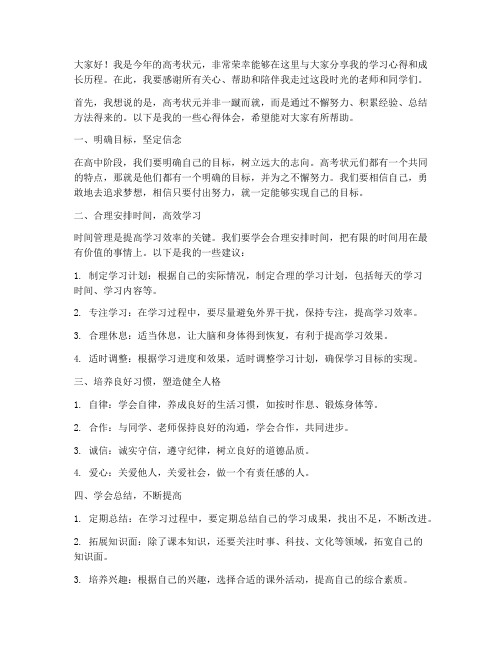 大家好！我是今年的高考状元，非常荣幸能够在这里与大家分享我的学习心得和成长历程。在此，我要感谢所有关心、帮助和陪伴我走过这段时光的老师和同学们。

首先，我想说的是，高考状元并非一蹴而就，而是通过不懈努力、积累经验、总结方法得来的。以下是我的一些心得体会，希望能对大家有所帮助。

一、明确目标，坚定信念

在高中阶段，我们要明确自己的目标，树立远大的志向。高考状元们都有一个共同的特点，那就是他们都有一个明确的目标，并为之不懈努力。我们要相信自己，勇敢地去追求梦想，相信只要付出努力，就一定能够实现自己的目标。

二、合理安排时间，高效学习

时间管理是提高学习效率的关键。我们要学会合理安排时间，把有限的时间用在最有价值的事情上。以下是我的一些建议：

1. 制定学习计划：根据自己的实际情况，制定合理的学习计划，包括每天的学习时间、学习内容等。

2. 专注学习：在学习过程中，要尽量避免外界干扰，保持专注，提高学习效率。

3. 合理休息：适当休息，让大脑和身体得到恢复，有利于提高学习效果。

4. 适时调整：根据学习进度和效果，适时调整学习计划，确保学习目标的实现。

三、培养良好习惯，塑造健全人格

1. 自律：学会自律，养成良好的生活习惯，如按时作息、锻炼身体等。

2. 合作：与同学、老师保持良好的沟通，学会合作，共同进步。

3. 诚信：诚实守信，遵守纪律，树立良好的道德品质。

4. 爱心：关爱他人，关爱社会，做一个有责任感的人。

四、学会总结，不断提高

1. 定期总结：在学习过程中，要定期总结自己的学习成果，找出不足，不断改进。

2. 拓展知识面：除了课本知识，还要关注时事、科技、文化等领域，拓宽自己的知识面。

3. 培养兴趣：根据自己的兴趣，选择合适的课外活动，提高自己的综合素质。